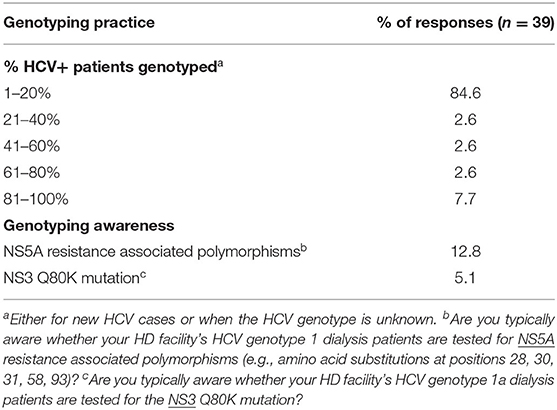 | Genotyping practice | % of responses ($n = 39$) |
|---|---|
| **% HCV+ patients genotyped**$^a$ | |
| 1–20% | 84.6 |
| 21–40% | 2.6 |
| 41–60% | 2.6 |
| 61–80% | 2.6 |
| 81–100% | 7.7 |
| **Genotyping awareness** | |
| NS5A resistance associated polymorphisms$^b$ | 12.8 |
| NS3 Q80K mutation$^c$ | 5.1 |

$^a$Either for new HCV cases or when the HCV genotype is unknown. $^b$Are you typically aware whether your HD facility's HCV genotype 1 dialysis patients are tested for NS5A resistance associated polymorphisms (e.g., amino acid substitutions at positions 28, 30, 31, 58, 93)? $^c$Are you typically aware whether your HD facility's HCV genotype 1a dialysis patients are tested for the NS3 Q80K mutation?